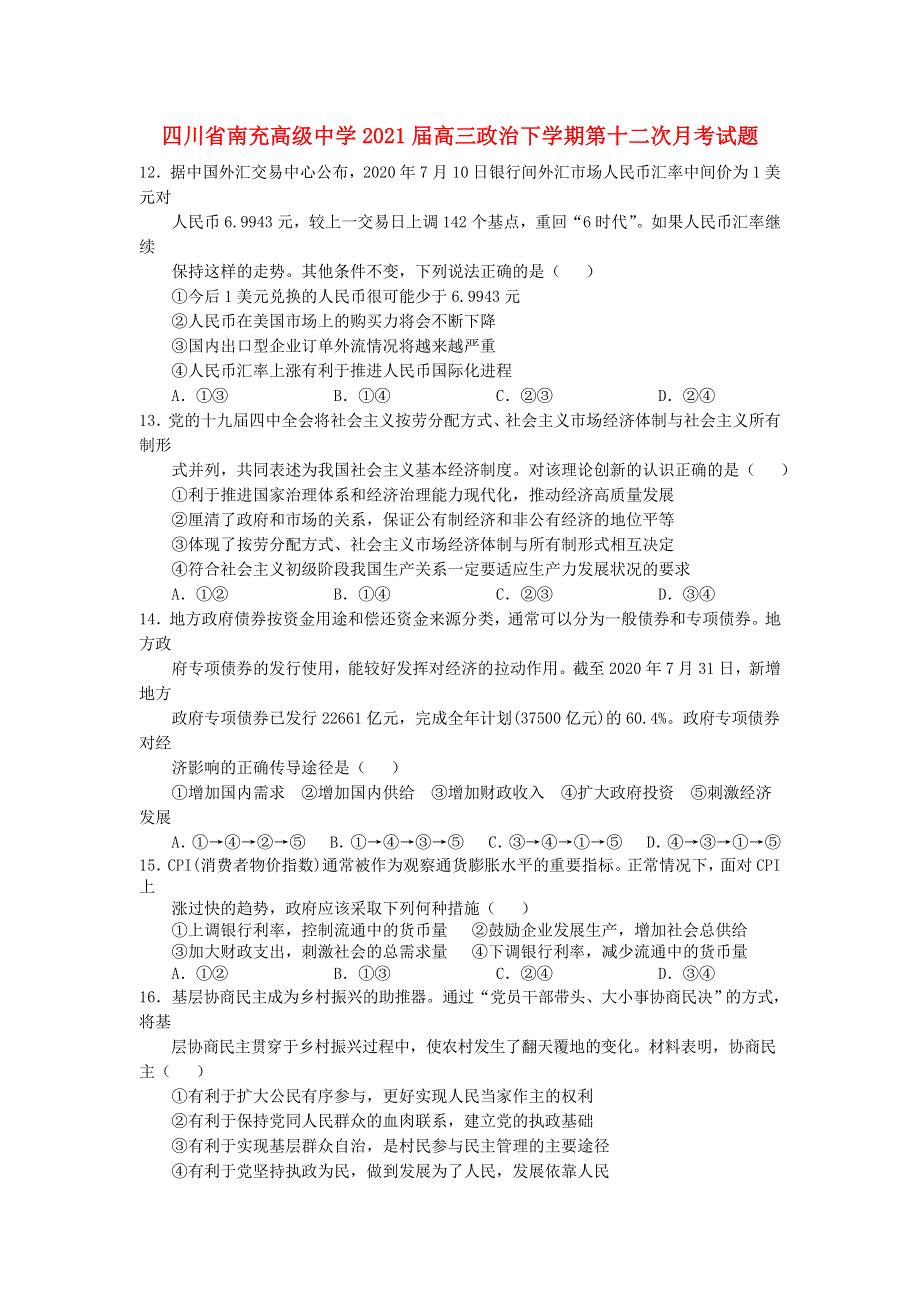 四川省南充高级中学2021届高三政治下学期第十二次月考试题

12．据中国外汇交易中心公布，2020年7月10日银行间外汇市场人民币汇率中间价为1美元对人民币6.9943元，较上一交易日上调142个基点，重回“6时代”。如果人民币汇率继续保持这样的走势。其他条件不变，下列说法正确的是（　）

①今后1美元兑换的人民币很可能少于6.9943元

②人民币在美国市场上的购买力将会不断下降

③国内出口型企业订单外流情况将越来越严重

④人民币汇率上涨有利于推进人民币国际化进程

A．①③　　B．①④　　C．②③　　D．②④

13．党的十九届四中全会将社会主义按劳分配方式、社会主义市场经济体制与社会主义所有制形式并列，共同表述为我国社会主义基本经济制度。对该理论创新的认识正确的是（　）

①利于推进国家治理体系和经济治理能力现代化，推动经济高质量发展

②厘清了政府和市场的关系，保证公有制经济和非公有经济的地位平等

③体现了按劳分配方式、社会主义市场经济体制与所有制形式相互决定

④符合社会主义初级阶段我国生产关系一定要适应生产力发展状况的要求

A．①②　　B．①④　　C．②③　　D．③④

14．地方政府债券按资金用途和偿还资金来源分类，通常可以分为一般债券和专项债券。地方政府专项债券的发行使用，能较好发挥对经济的拉动作用。截至2020年7月31日，新增地方政府专项债券已发行22661亿元，完成全年计划(37500亿元)的60.4%。政府专项债券对经济影响的正确传导途径是（　）

①增加国内需求　②增加国内供给　③增加财政收入　④扩大政府投资　⑤刺激经济发展

A．①→④→②→⑤　B．①→④→③→⑤　C．③→④→①→⑤　D．④→③→①→⑤

15．CPI(消费者物价指数)通常被作为观察通货膨胀水平的重要指标。正常情况下，面对CPI上涨过快的趋势，政府应该采取下列何种措施（　）

①上调银行利率，控制流通中的货币量　②鼓励企业发展生产，增加社会总供给

③加大财政支出，刺激社会的总需求量　④下调银行利率，减少流通中的货币量

A．①②　　B．①③　　C．②④　　D．③④

16．基层协商民主成为乡村振兴的助推器。通过“党员干部带头、大小事协商民决”的方式，将基层协商民主贯穿于乡村振兴过程中，使农村发生了翻天覆地的变化。材料表明，协商民主（　）

①有利于扩大公民有序参与，更好实现人民当家作主的权利

②有利于保持党同人民群众的血肉联系，建立党的执政基础

③有利于实现基层群众自治，是村民参与民主管理的主要途径

④有利于党坚持执政为民，做到发展为了人民，发展依靠人民